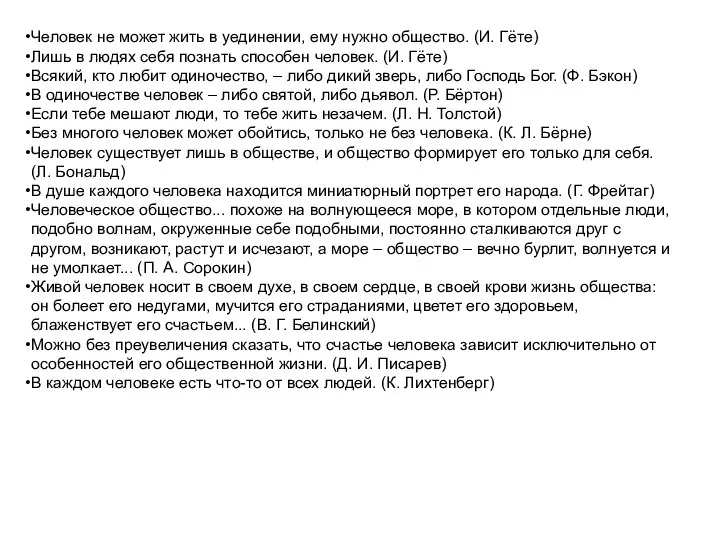 •Человек не может жить в уединении, ему нужно общество. (И. Гёте)
•Лишь в людях себя познать способен человек. (И. Гёте)
•Всякий, кто любит одиночество, – либо дикий зверь, либо Господь Бог. (Ф. Бэкон)
•В одиночестве человек – либо святой, либо дьявол. (Р. Бёртон)
•Если тебе мешают люди, то тебе жить незачем. (Л. Н. Толстой)
•Без многого человек может обойтись, только не без человека. (К. Л. Бёрне)
•Человек существует лишь в обществе, и общество формирует его только для себя. (Л. Бональд)
•В душе каждого человека находится миниатюрный портрет его народа. (Г. Фрейтаг)
•Человеческое общество... похоже на волнующееся море, в котором отдельные люди, подобно волнам, окруженные себе подобными, постоянно сталкиваются друг с другом, возникают, растут и исчезают, а море – общество – вечно бурлит, волнуется и не умолкает... (П. А. Сорокин)
•Живой человек носит в своем духе, в своем сердце, в своей крови жизнь общества: он болеет его недугами, мучится его страданиями, цветет его здоровьем, блаженствует его счастьем... (В. Г. Белинский)
•Можно без преувеличения сказать, что счастье человека зависит исключительно от особенностей его общественной жизни. (Д. И. Писарев)
•В каждом человеке есть что-то от всех людей. (К. Лихтенберг)